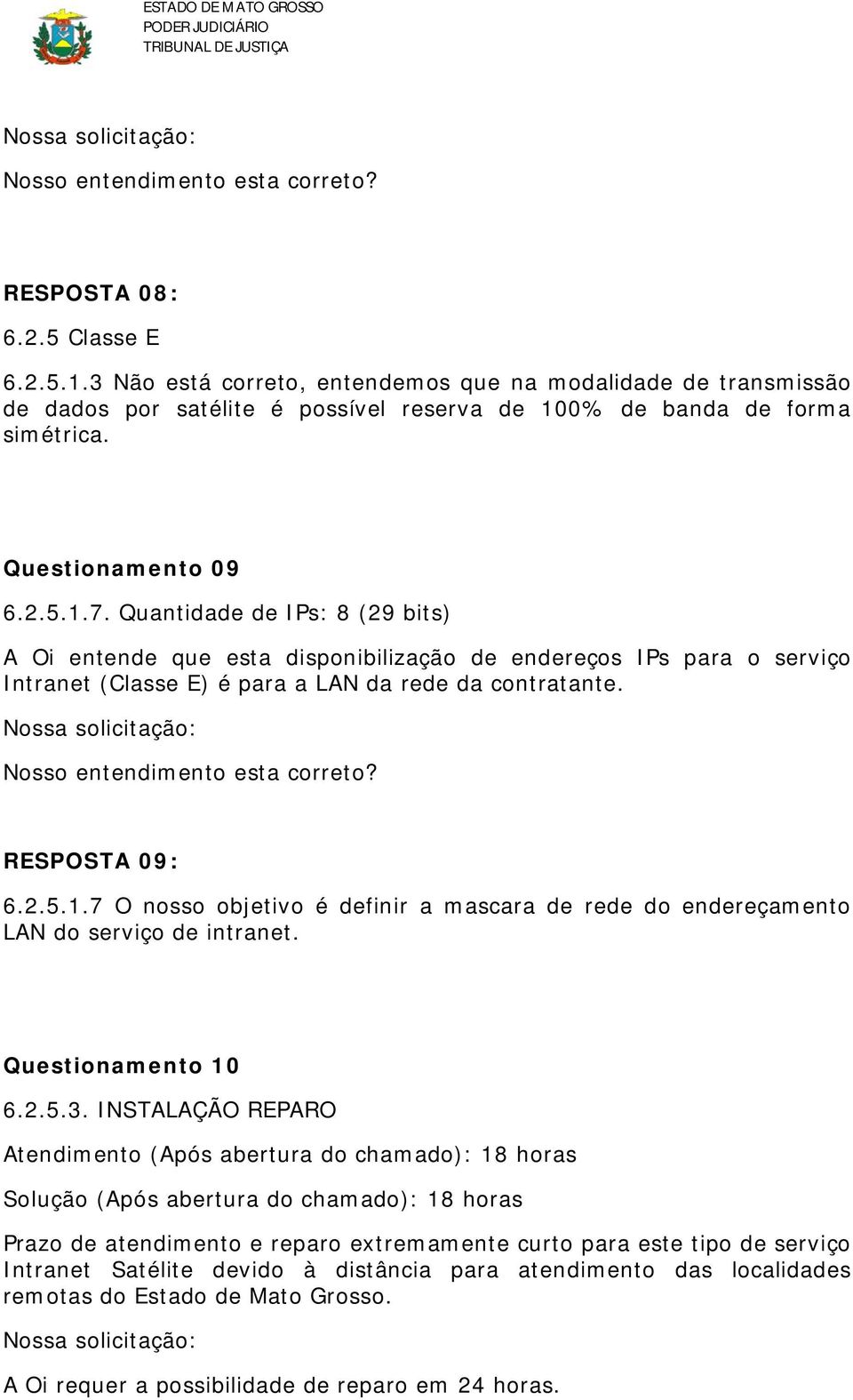 ESTADO DE MATO GROSSO
PODER JUDICIÁRIO
TRIBUNAL DE JUSTIÇA

Nossa solicitação:

Nosso entendimento esta correto?

RESPOSTA 08:

6.2.5 Classe E

6.2.5.1.3 Não está correto, entendemos que na modalidade de transmissão de dados por satélite é possível reserva de 100% de banda de forma simétrica.

Questionamento 09

6.2.5.1.7. Quantidade de IPs: 8 (29 bits)

A Oi entende que esta disponibilização de endereços IPs para o serviço Intranet (Classe E) é para a LAN da rede da contratante.

Nossa solicitação:

Nosso entendimento esta correto?

RESPOSTA 09:

6.2.5.1.7 O nosso objetivo é definir a mascara de rede do endereçamento LAN do serviço de intranet.

Questionamento 10

6.2.5.3. INSTALAÇÃO REPARO

Atendimento (Após abertura do chamado): 18 horas

Solução (Após abertura do chamado): 18 horas

Prazo de atendimento e reparo extremamente curto para este tipo de serviço Intranet Satélite devido à distância para atendimento das localidades remotas do Estado de Mato Grosso.

Nossa solicitação:

A Oi requer a possibilidade de reparo em 24 horas.